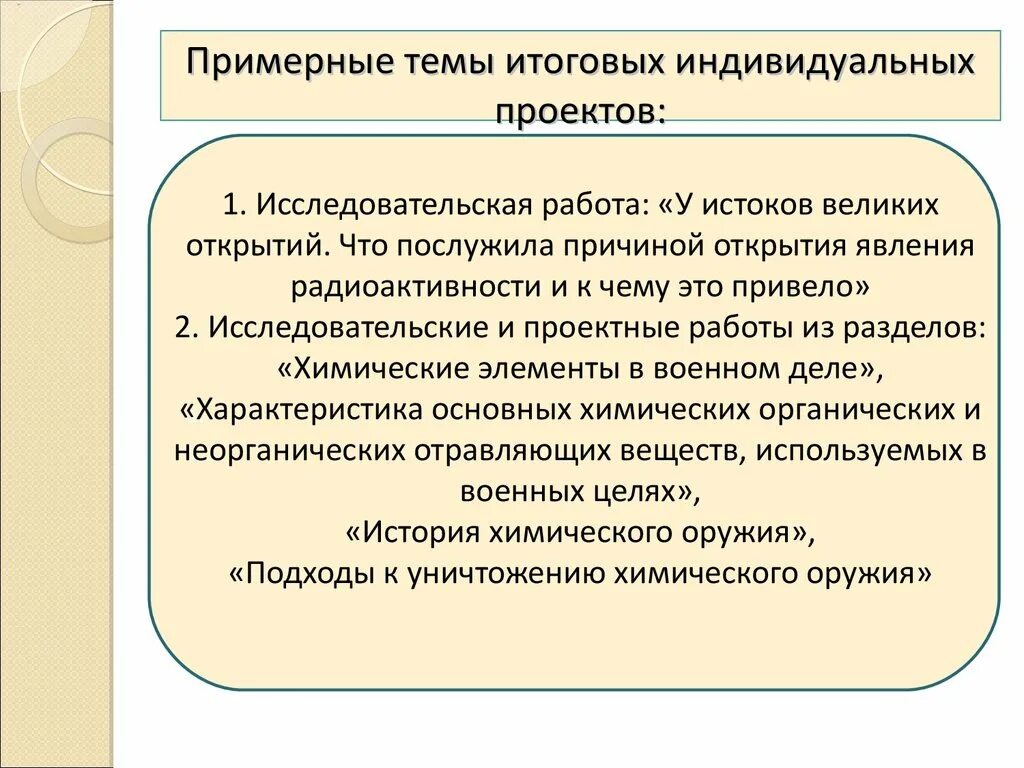 Примерные темы итоговых индивидуальных проектов:

1. Исследовательская работа: «У истоков великих открытий. Что послужила причиной открытия явления радиоактивности и к чему это привело»
2. Исследовательские и проектные работы из разделов: «Химические элементы в военном деле», «Характеристика основных химических органических и неорганических отравляющих веществ, используемых в военных целях», «История химического оружия», «Подходы к уничтожению химического оружия»